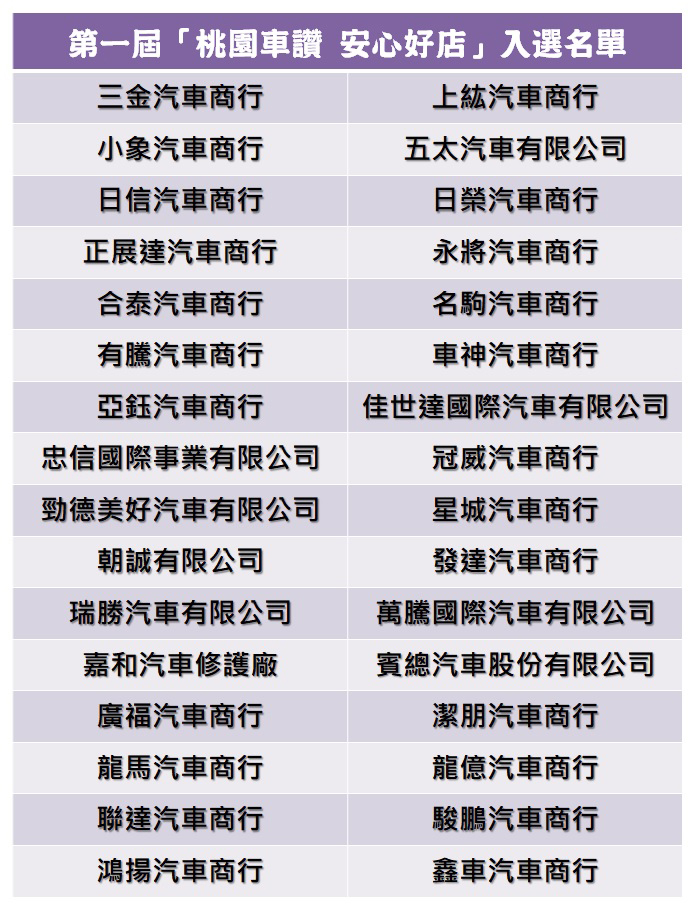 | 第一屆「桃園車讚 安心好店」入選名單 | |
|---|---|
| 三金汽車商行 | 上紘汽車商行 |
| 小象汽車商行 | 五太汽車有限公司 |
| 日信汽車商行 | 日榮汽車商行 |
| 正展達汽車商行 | 永將汽車商行 |
| 合泰汽車商行 | 名駒汽車商行 |
| 有騰汽車商行 | 車神汽車商行 |
| 亞鈺汽車商行 | 佳世達國際汽車有限公司 |
| 忠信國際事業有限公司 | 冠威汽車商行 |
| 勁德美好汽車有限公司 | 星城汽車商行 |
| 朝誠有限公司 | 發達汽車商行 |
| 瑞勝汽車有限公司 | 萬騰國際汽車有限公司 |
| 嘉和汽車修護廠 | 賓總汽車股份有限公司 |
| 廣福汽車商行 | 潔朋汽車商行 |
| 龍馬汽車商行 | 龍億汽車商行 |
| 聯達汽車商行 | 駿鵬汽車商行 |
| 鴻揚汽車商行 | 鑫車汽車商行 |